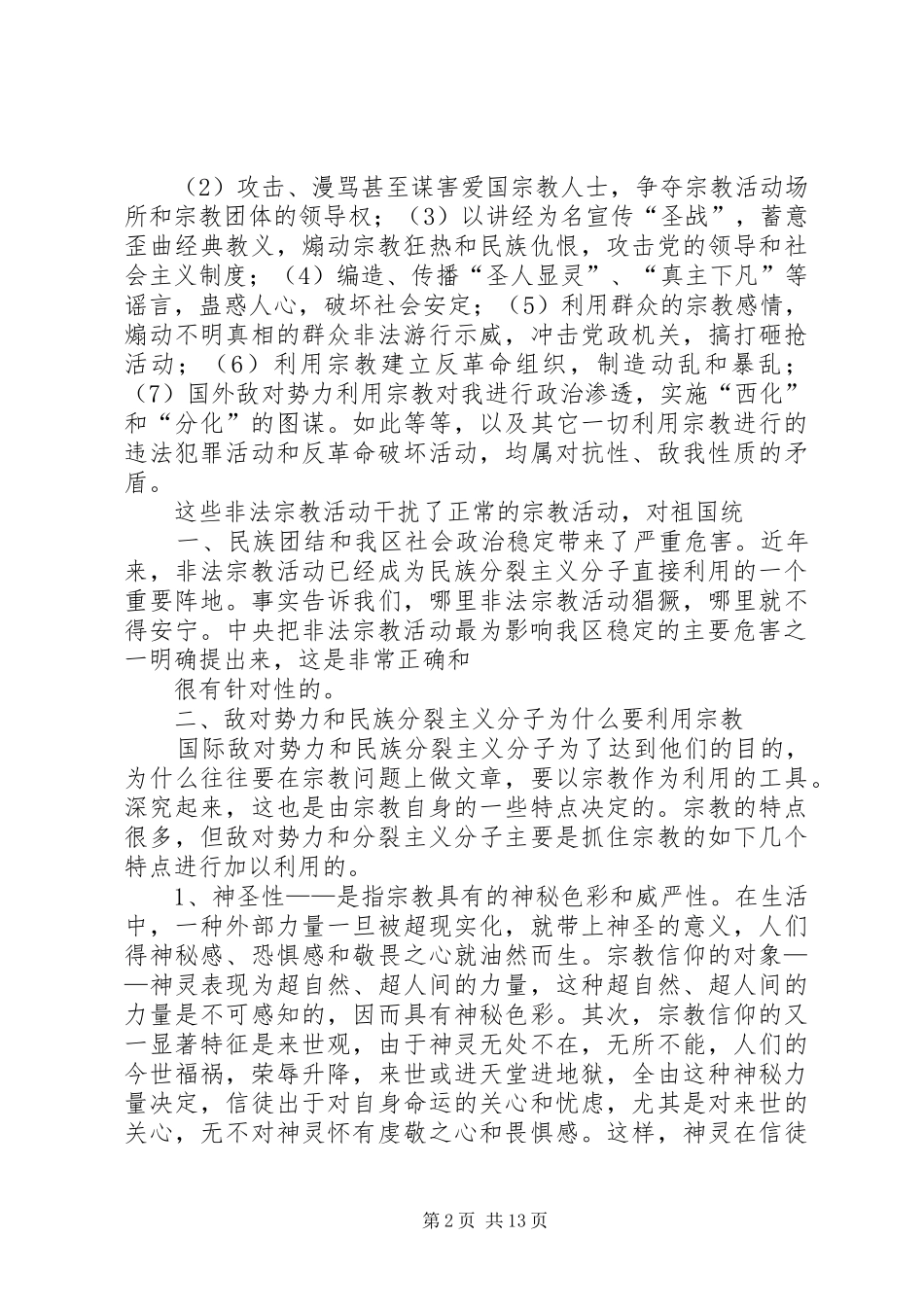 （2）攻击、漫骂甚至谋害爱国宗教人士，争夺宗教活动场所和宗教团体的领导权；（3）以讲经为名宣传“圣战”，蓄意歪曲经典教义，煽动宗教狂热和民族仇恨，攻击党的领导和社会主义制度；（4）编造、传播“圣人显灵”、“真主下凡”等谣言，蛊惑人心，破坏社会安定；（5）利用群众的宗教感情，煽动不明真相的群众非法游行示威，冲击党政机关，搞打砸抢活动；（6）利用宗教建立反革命组织，制造动乱和暴乱；（7）国外敌对势力利用宗教对我进行政治渗透，实施“西化”和“分化”的图谋。如此等等，以及其它一切利用宗教进行的违法犯罪活动和反革命破坏活动，均属对抗性、敌我性质的矛盾。

这些非法宗教活动干扰了正常的宗教活动，对祖国统

一、民族团结和我区社会政治稳定带来了严重危害。近年来，非法宗教活动已经成为民族分裂主义分子直接利用的一个重要阵地。事实告诉我们，哪里非法宗教活动猖獗，哪里就不得安宁。中央把非法宗教活动最为影响我区稳定的主要危害之一明确提出来，这是非常正确和

很有针对性的。

二、敌对势力和民族分裂主义分子为什么要利用宗教

国际敌对势力和民族分裂主义分子为了达到他们的目的，为什么往往要在宗教问题上做文章，要以宗教作为利用的工具。深究起来，这也是由宗教自身的一些特点决定的。宗教的特点很多，但敌对势力和分裂主义分子主要是抓住宗教的如下几个特点进行加以利用的。

1、神圣性——是指宗教具有的神秘色彩和威严性。在生活中，一种外部力量一旦被超现实化，就带上神圣的意义，人们得神秘感、恐惧感和敬畏之心就油然而生。宗教信仰的对象——神灵表现为超自然、超人间的力量，这种超自然、超人间的力量是不可感知的，因而具有神秘色彩。其次，宗教信仰的又一显著特征是来世观，由于神灵无处不在，无所不能，人们的今世福祸，荣辱升降，来世或进天堂进地狱，全由这种神秘力量决定，信徒出于对自身命运的关心和忧虑，尤其是对来世的关心，无不对神灵怀有虔敬之心和畏惧感。这样，神灵在信徒

第2页 共13页